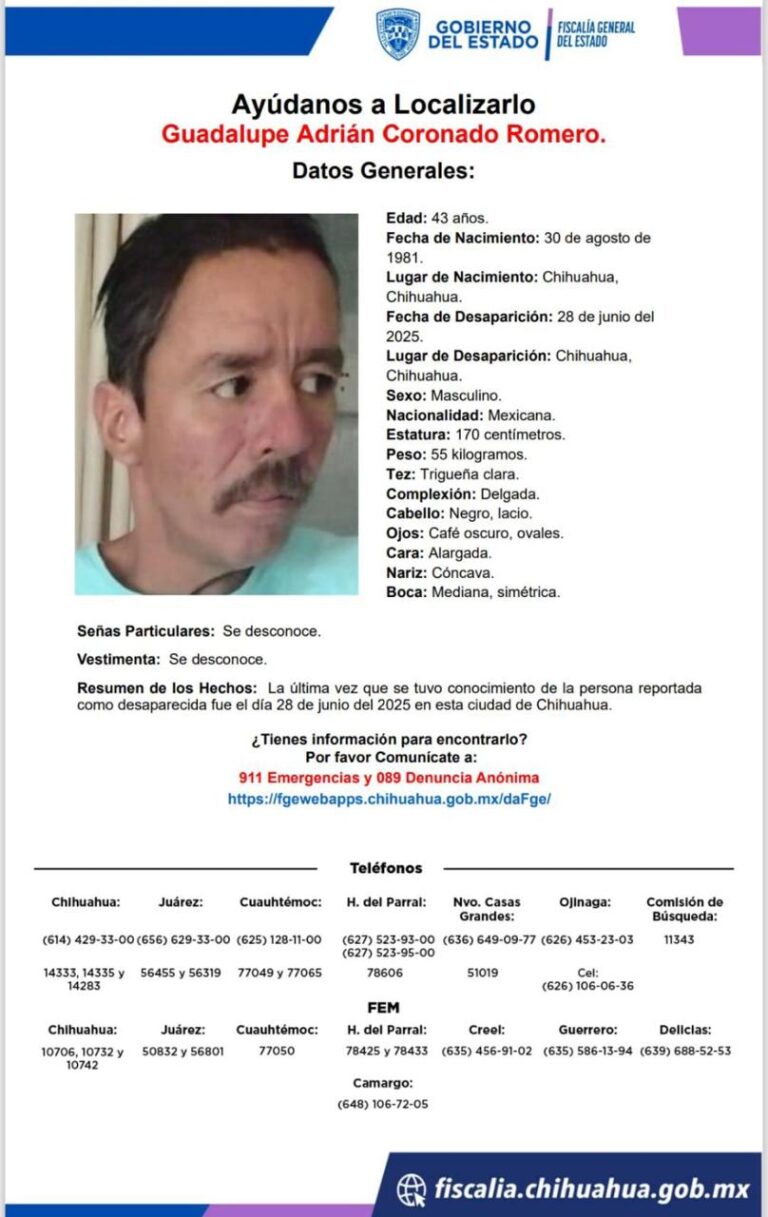 GOBIERNO DEL ESTADO | FISCALÍA GENERAL DEL ESTADO

Ayúdanos a Localizarlo
Guadalupe Adrián Coronado Romero.
Datos Generales:

Edad: 43 años.
Fecha de Nacimiento: 30 de agosto de 1981.
Lugar de Nacimiento: Chihuahua, Chihuahua.
Fecha de Desaparición: 28 de junio del 2025.
Lugar de Desaparición: Chihuahua, Chihuahua.
Sexo: Masculino.
Nacionalidad: Mexicana.
Estatura: 170 centímetros.
Peso: 55 kilogramos.
Tez: Trigueña clara.
Complexión: Delgada.
Cabello: Negro, lacio.
Ojos: Café oscuro, ovales.
Cara: Alargada.
Nariz: Cóncava.
Boca: Mediana, simétrica.

Señas Particulares: Se desconoce.

Vestimenta: Se desconoce.

Resumen de los Hechos: La última vez que se tuvo conocimiento de la persona reportada como desaparecida fue el día 28 de junio del 2025 en esta ciudad de Chihuahua.

¿Tienes información para encontrarlo?
Por favor Comunícate a:
911 Emergencias y 089 Denuncia Anónima
https://fgewebapps.chihuahua.gob.mx/daFge/

Teléfonos

| Chihuahua: | Juárez: | Cuauhtémoc: | H. del Parral: | Nvo. Casas Grandes: | Ojinaga: | Comisión de Búsqueda: |
|---|---|---|---|---|---|---|
| (614) 429-33-00 | (656) 629-33-00 | (625) 128-11-00 | (627) 523-93-00 (627) 523-95-00 | (636) 649-09-77 | (626) 453-23-03 | 11343 |
| 14333, 14335 y 14283 | 56455 y 56319 | 77049 y 77065 | 78606 | 51019 | Cel: (626) 106-06-36 | |

FEM

| Chihuahua: | Juárez: | Cuauhtémoc: | H. del Parral: | Creel: | Guerrero: | Delicias: |
|---|---|---|---|---|---|---|
| 10706, 10732 y 10742 | 50832 y 56801 | 77050 | 78425 y 78433 | (635) 456-91-02 | (635) 586-13-94 | (639) 688-52-53 |

Camargo:
(648) 106-72-05

fiscalia.chihuahua.gob.mx